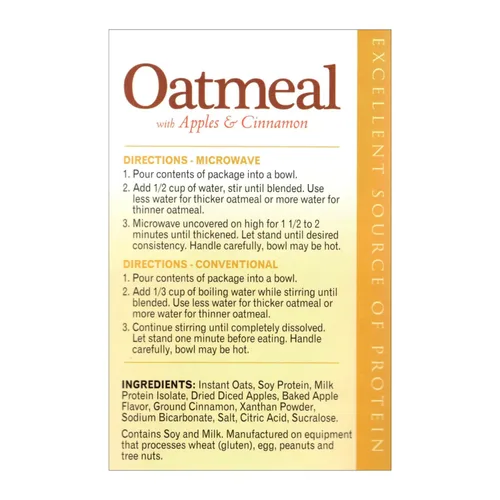 Oatmeal

with Apples & Cinnamon

DIRECTIONS - MICROWAVE

1. Pour contents of package into a bowl.

2. Add 1/2 cup of water, stir until blended. Use less water for thicker oatmeal or more water for thinner oatmeal.

3. Microwave uncovered on high for 1 1/2 to 2 minutes until thickened. Let stand until desired consistency. Handle carefully, bowl may be hot.

DIRECTIONS - CONVENTIONAL

1. Pour contents of package into a bowl.

2. Add 1/3 cup of boiling water while stirring until blended. Use less water for thicker oatmeal or more water for thinner oatmeal.

3. Continue stirring until completely dissolved. Let stand one minute before eating. Handle carefully, bowl may be hot.

INGREDIENTS: Instant Oats, Soy Protein, Milk Protein Isolate, Dried Diced Apples, Baked Apple Flavor, Ground Cinnamon, Xanthan Powder, Sodium Bicarbonate, Salt, Citric Acid, Sucralose.

Contains Soy and Milk. Manufactured on equipment that processes wheat (gluten), egg, peanuts and tree nuts.

EXCELLENT SOURCE OF PROTEIN